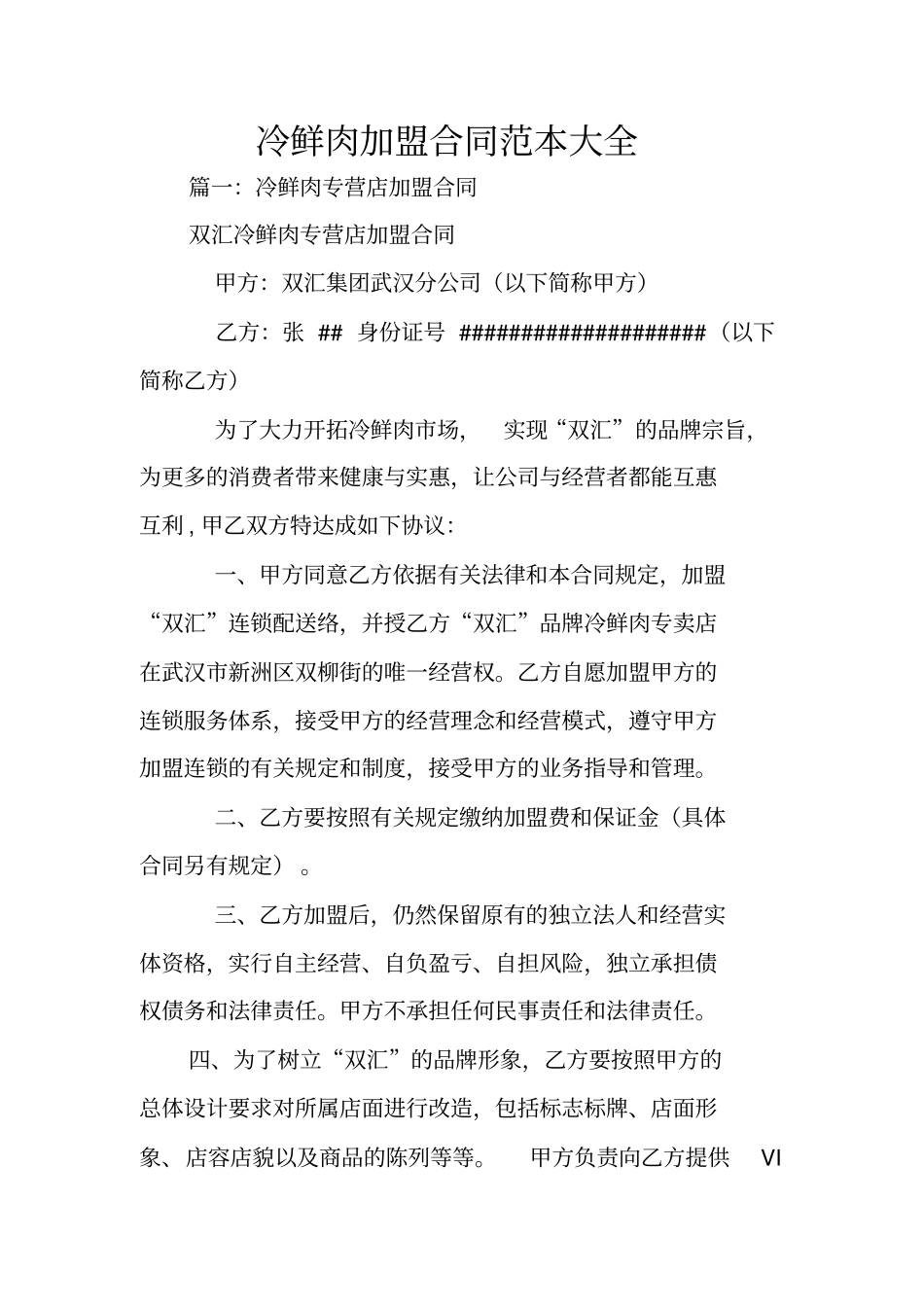 冷鲜肉加盟合同范本大全

篇一：冷鲜肉专营店加盟合同

双汇冷鲜肉专营店加盟合同

甲方：双汇集团武汉分公司（以下简称甲方）

乙方：张 ## 身份证号 ####################（以下简称乙方）

为了大力开拓冷鲜肉市场， 实现“双汇”的品牌宗旨，为更多的消费者带来健康与实惠，让公司与经营者都能互惠互利，甲乙双方特达成如下协议：

一、甲方同意乙方依据有关法律和本合同规定，加盟“双汇”连锁配送络，并授乙方“双汇”品牌冷鲜肉专卖店在武汉市新洲区双柳街的唯一经营权。乙方自愿加盟甲方的连锁服务体系，接受甲方的经营理念和经营模式，遵守甲方加盟连锁的有关规定和制度，接受甲方的业务指导和管理。

二、乙方要按照有关规定缴纳加盟费和保证金（具体合同另有规定）。

三、乙方加盟后，仍然保留原有的独立法人和经营实体资格，实行自主经营、自负盈亏、自担风险，独立承担债权债务和法律责任。甲方不承担任何民事责任和法律责任。

四、为了树立“双汇”的品牌形象，乙方要按照甲方的总体设计要求对所属店面进行改造，包括标志标牌、店面形象、店容店貌以及商品的陈列等等。 甲方负责向乙方提供 VI